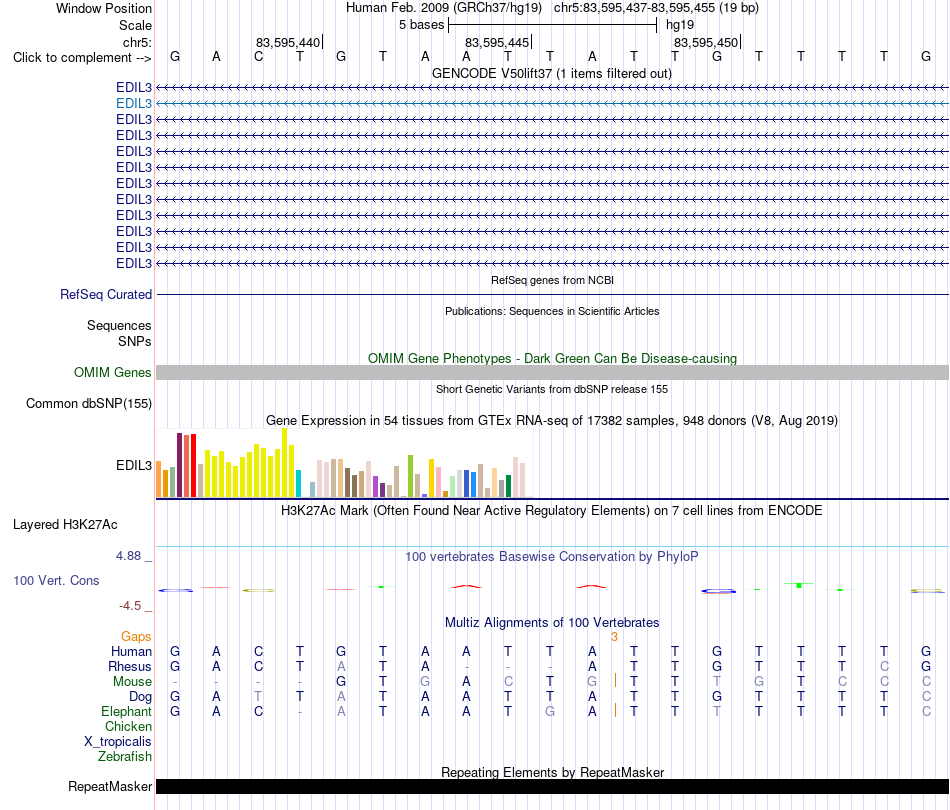 Window Position Human Feb. 2009 (GRCh37/hg19) chr5:83,595,437-83,595,455 (19 bp)
Scale 5 bases hg19
chr5: 83,595,440 83,595,445 83,595,450
Click to complement --> G A C T G T A A T T A T T G T T T T G
GENCODE V50lift37 (1 items filtered out)
EDIL3
EDIL3
EDIL3
EDIL3
EDIL3
EDIL3
EDIL3
EDIL3
EDIL3
EDIL3
EDIL3
EDIL3
RefSeq genes from NCBI
RefSeq Curated
Publications: Sequences in Scientific Articles
Sequences
SNPs
OMIM Gene Phenotypes - Dark Green Can Be Disease-causing
OMIM Genes
Short Genetic Variants from dbSNP release 155
Common dbSNP(155)
Gene Expression in 54 tissues from GTEx RNA-seq of 17382 samples, 948 donors (V8, Aug 2019)
EDIL3
H3K27Ac Mark (Often Found Near Active Regulatory Elements) on 7 cell lines from ENCODE
Layered H3K27Ac
4.88 _
100 vertebrates Basewise Conservation by PhyloP
100 Vert. Cons
-4.5 _
Multiz Alignments of 100 Vertebrates
Gaps 3
Human G A C T G T A A T T A T T G T T T T G
Rhesus G A C T A T A - - - A T T G T T T C G
Mouse - - - - G T G A C T G T T T G T C C C
Dog G A T T A T A A T T A T T G T T T T C
Elephant G A C - A T A A T G A T T T T T T T C
Chicken
X_tropicalis
Zebrafish
Repeating Elements by RepeatMasker
RepeatMasker